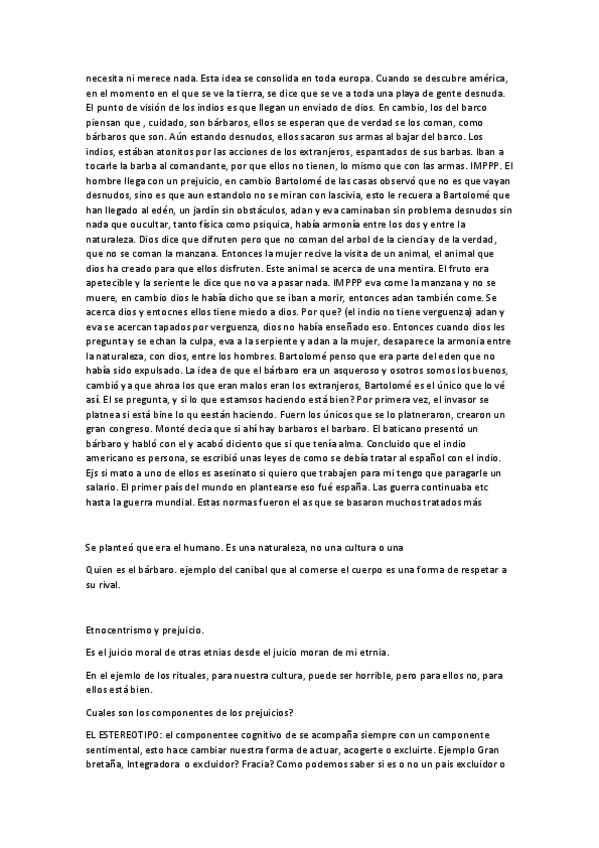 necesita ni merece nada. Esta idea se consolida en toda europa. Cuando se descubre américa, en el momento en el que se ve la tierra, se dice que se ve a toda una playa de gente desnuda. El punto de visión de los indios es que llegan un enviado de dios. En cambio, los del barco piensan que , cuidado, son bárbaros, ellos se esperan que de verdad se los coman, como bárbaros que son. Aún estando desnudos, ellos sacaron sus armas al bajar del barco. Los indios, estában atonitos por las acciones de los extranjeros, espantados de sus barbas. Iban a tocarle la barba al comandante, por que ellos no tienen, lo mismo que con las armas. IMPPP. El hombre llega con un prejuicio, en cambio Bartolomé de las casas observó que no es que vayan desnudos, sino es que aun estandolo no se miran con lascivia, esto le recuera a Bartolomé que han llegado al edén, un jardín sin obstáculos, adan y eva caminaban sin problema desnudos sin nada que oucultar, tanto física como psiquica, había armonía entre los dos y entre la naturaleza. Dios dice que difruten pero que no coman del arbol de la ciencia y de la verdad, que no se coman la manzana. Entonces la mujer recive la visita de un animal, el animal que dios ha creado para que ellos disfruten. Este animal se acerca de una mentira. El fruto era apetecible y la seriente le dice que no va a pasar nada. IMPPP eva come la manzana y no se muere, en cambio dios le había dicho que se iban a morir, entonces adan también come. Se acerca dios y entocnes ellos tiene miedo a dios. Por que? (el indio no tiene verguenza) adan y eva se acercan tapados por verguenza, dios no había enseñado eso. Entonces cuando dios les pregunta y se echan la culpa, eva a la serpiente y adan a la mujer, desaparece la armonia entre la naturaleza, con dios, entre los hombres. Bartolomé penso que era parte del eden que no había sido expulsado. La idea de que el bárbaro era un asqueroso y osotros somos los buenos, cambió ya que ahroa los que eran malos eran los extranjeros, Bartolomé es el único que lo vé así. El se pregunta, y si lo que estamsos haciendo está bien? Por primera vez, el invasor se platnea si está bine lo qu eestán haciendo. Fuern los únicos que se lo platneraron, crearon un gran congreso. Monté decia que si ahí hay barbaros el barbaro. El baticano presentó un bárbaro y habló con el y acabó diciento que si que tenía alma. Concluido que el indio americano es persona, se escribió unas leyes de como se debía tratar al español con el indio. Ejs si mato a uno de ellos es asesinato si quiero que trabajen para mi tengo que paragarle un salario. El primer país del mundo en plantearse eso fué españa. Las guerra continuaba etc hasta la guerra mundial. Estas normas fueron el as que se basaron muchos tratados más

Se planteó que era el humano. Es una naturaleza, no una cultura o una

Quien es el bárbaro. ejemplo del canibal que al comerse el cuerpo es una forma de respetar a su rival.

Etnocentrismo y prejuicio.

Es el juicio moral de otras etnias desde el juicio moran de mi etrnia.

En el ejemlo de los rituales, para nuestra cultura, puede ser horrible, pero para ellos no, para ellos está bien.

Cuales son los componentes de los prejuicios?

EL ESTEREOTIPO: el componentee cognitivo de se acompaña siempre con un componente sentimental, esto hace cambiar nuestra forma de actuar, acogerte o excluirte. Ejemplo Gran bretaña, Integradora o excluidor? Fracia? Como podemos saber si es o no un pais excluidor o